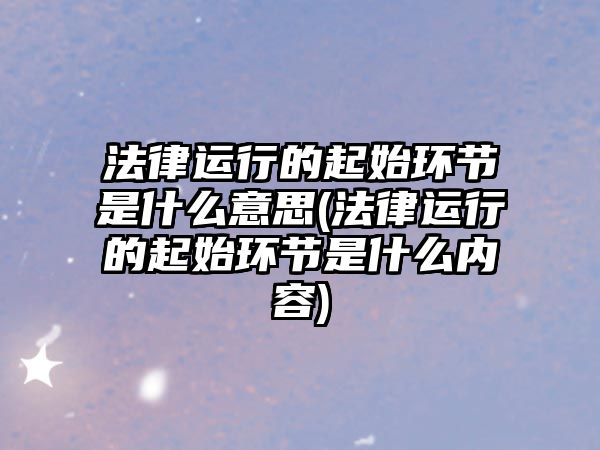 法律运行的起始环节是什么意思(法律运行的起始环节是什么内容)